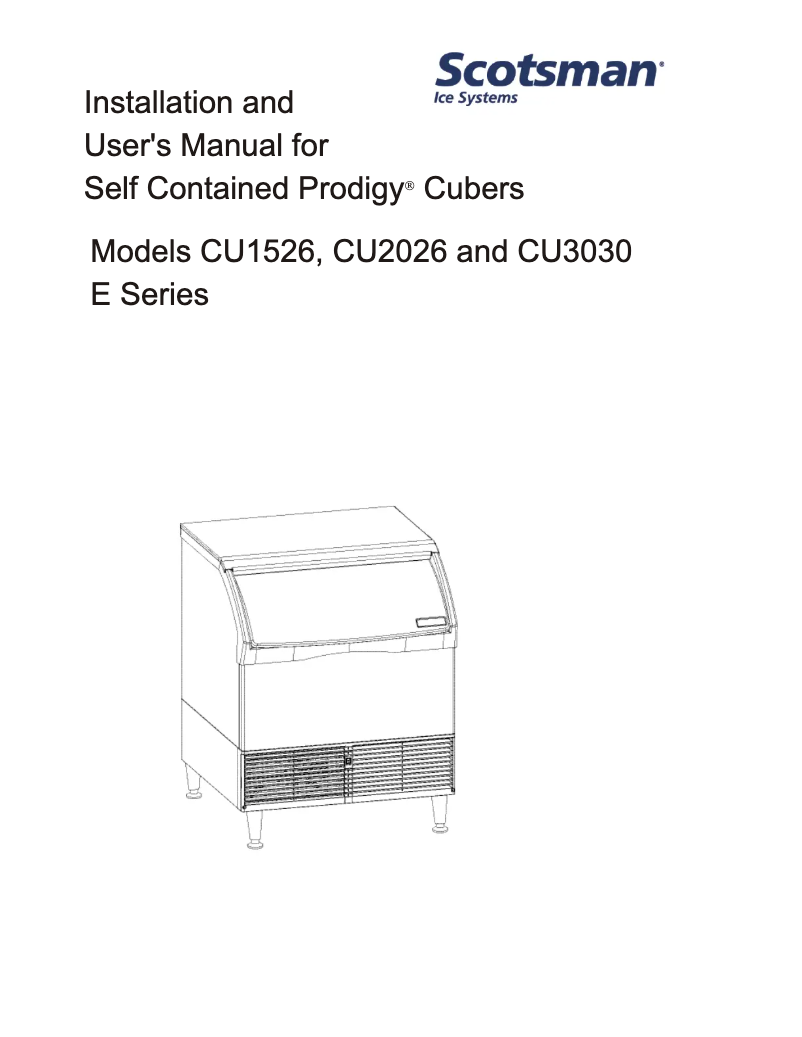 Scotsman®
Ice Systems

Installation and
User's Manual for
Self Contained Prodigy® Cubers

Models CU1526, CU2026 and CU3030
E Series